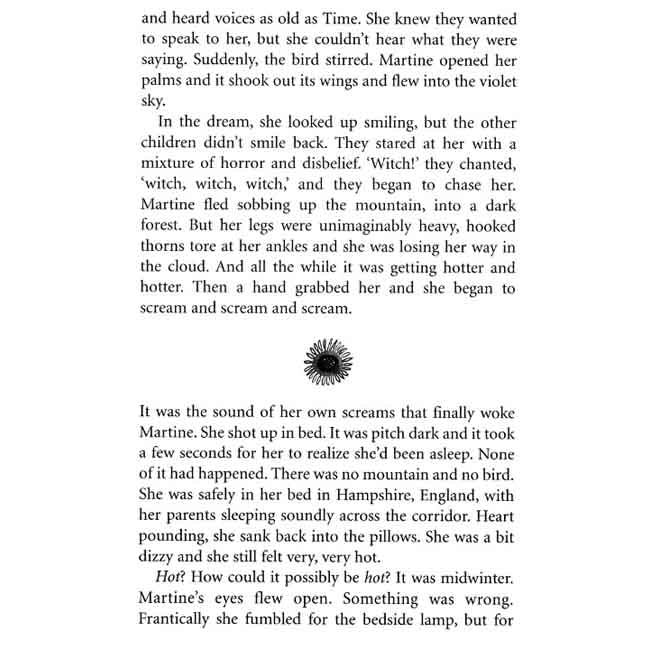 and heard voices as old as Time. She knew they wanted to speak to her, but she couldn't hear what they were saying. Suddenly, the bird stirred. Martine opened her palms and it shook out its wings and flew into the violet sky.

In the dream, she looked up smiling, but the other children didn't smile back. They stared at her with a mixture of horror and disbelief. 'Witch!' they chanted, 'witch, witch, witch,' and they began to chase her. Martine fled sobbing up the mountain, into a dark forest. But her legs were unimaginably heavy, hooked thorns tore at her ankles and she was losing her way in the cloud. And all the while it was getting hotter and hotter. Then a hand grabbed her and she began to scream and scream and scream.

It was the sound of her own screams that finally woke Martine. She shot up in bed. It was pitch dark and it took a few seconds for her to realize she'd been asleep. None of it had happened. There was no mountain and no bird. She was safely in her bed in Hampshire, England, with her parents sleeping soundly across the corridor. Heart pounding, she sank back into the pillows. She was a bit dizzy and she still felt very, very hot.

Hot? How could it possibly be hot? It was midwinter. Martine's eyes flew open. Something was wrong. Frantically she fumbled for the bedside lamp, but for